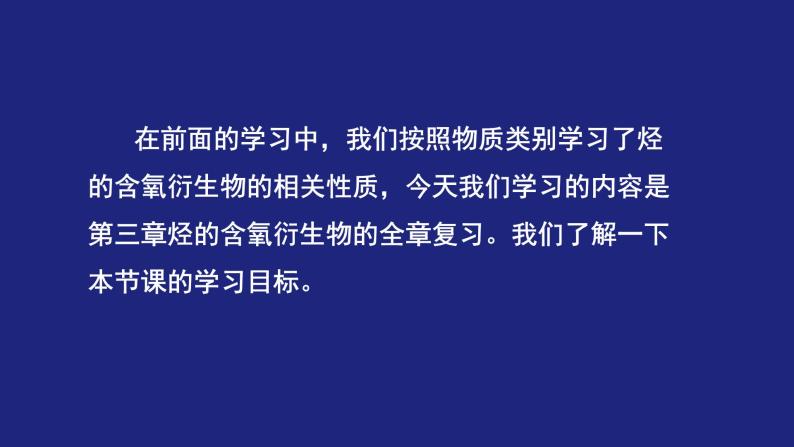 在前面的学习中，我们按照物质类别学习了烃的含氧衍生物的相关性质，今天我们学习的内容是第三章烃的含氧衍生物的全章复习。我们了解一下本节课的学习目标。